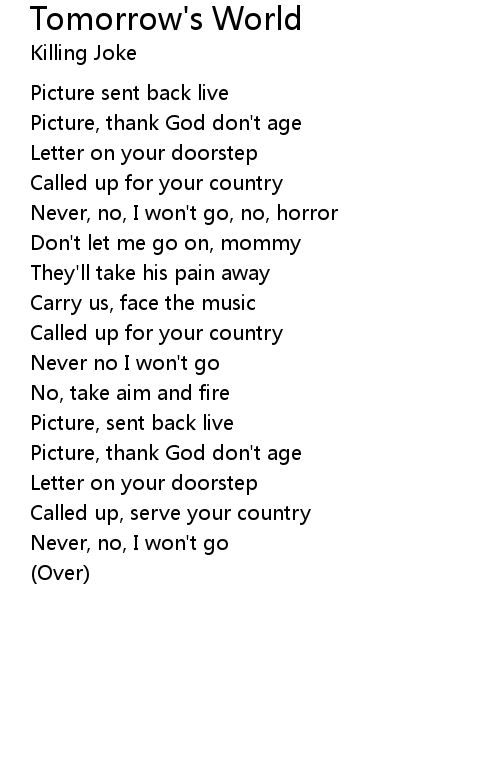 Tomorrow's World
Killing Joke

Picture sent back live
Picture, thank God don't age
Letter on your doorstep
Called up for your country
Never, no, I won't go, no, horror
Don't let me go on, mommy
They'll take his pain away
Carry us, face the music
Called up for your country
Never no I won't go
No, take aim and fire
Picture, sent back live
Picture, thank God don't age
Letter on your doorstep
Called up, serve your country
Never, no, I won't go
(Over)